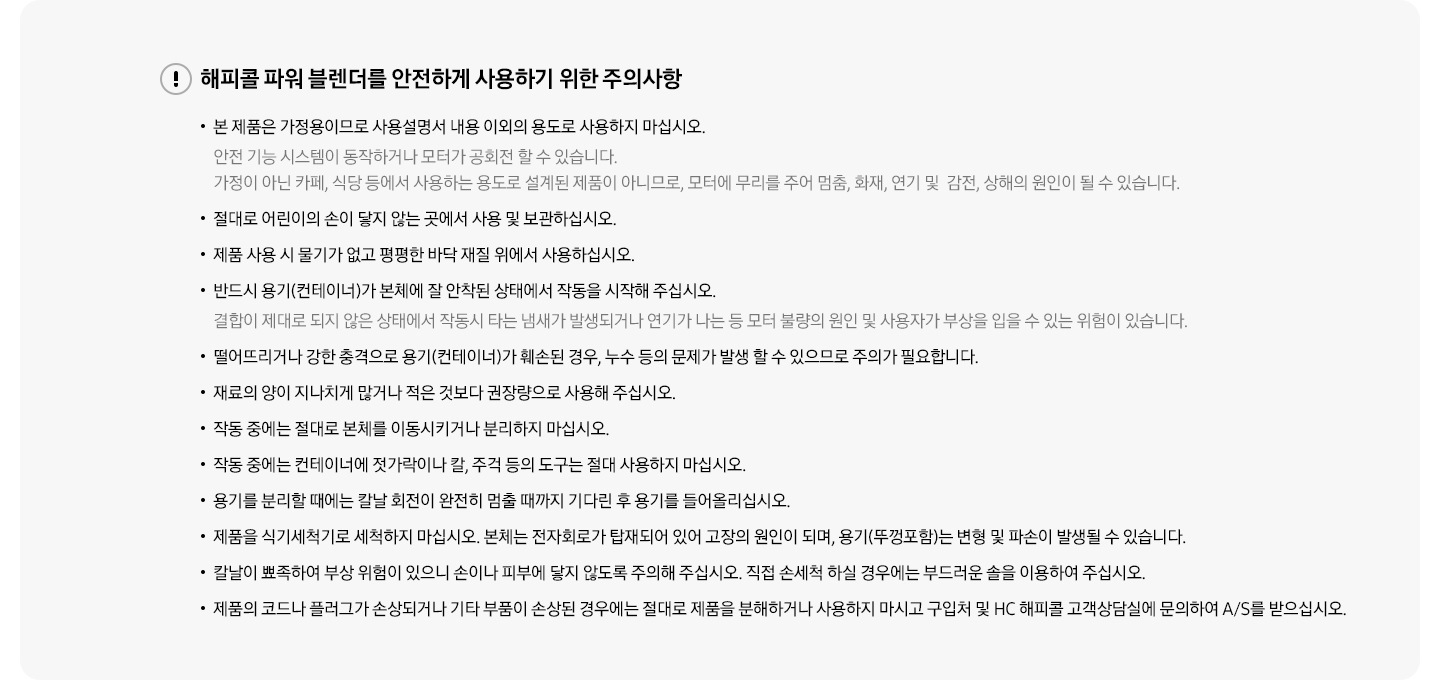 ! 해피콜 파워 블렌더를 안전하게 사용하기 위한 주의사항

• 본 제품은 가정용이므로 사용설명서 내용 이외의 용도로 사용하지 마십시오.
안전 기능 시스템이 동작하거나 모터가 공회전 할 수 있습니다.
가정이 아닌 카페, 식당 등에서 사용하는 용도로 설계된 제품이 아니므로, 모터에 무리를 주어 멈춤, 화재, 연기 및 감전, 상해의 원인이 될 수 있습니다.

• 절대로 어린이의 손이 닿지 않는 곳에서 사용 및 보관하십시오.

• 제품 사용 시 물기가 없고 평평한 바닥 재질 위에서 사용하십시오.

• 반드시 용기(컨테이너)가 본체에 잘 안착된 상태에서 작동을 시작해 주십시오.
결합이 제대로 되지 않은 상태에서 작동시 타는 냄새가 발생되거나 연기가 나는 등 모터 불량의 원인 및 사용자가 부상을 입을 수 있는 위험이 있습니다.

• 떨어뜨리거나 강한 충격으로 용기(컨테이너)가 훼손된 경우, 누수 등의 문제가 발생 할 수 있으므로 주의가 필요합니다.

• 재료의 양이 지나치게 많거나 적은 것보다 권장량으로 사용해 주십시오.

• 작동 중에는 절대로 본체를 이동시키거나 분리하지 마십시오.

• 작동 중에는 컨테이너에 젓가락이나 칼, 주걱 등의 도구는 절대 사용하지 마십시오.

• 용기를 분리할 때에는 칼날 회전이 완전히 멈출 때까지 기다린 후 용기를 들어올리십시오.

• 제품을 식기세척기로 세척하지 마십시오. 본체는 전자회로가 탑재되어 있어 고장의 원인이 되며, 용기(뚜껑포함)는 변형 및 파손이 발생될 수 있습니다.

• 칼날이 뾰족하여 부상 위험이 있으니 손이나 피부에 닿지 않도록 주의해 주십시오. 직접 손세척 하실 경우에는 부드러운 솔을 이용하여 주십시오.

• 제품의 코드나 플러그가 손상되거나 기타 부품이 손상된 경우에는 절대로 제품을 분해하거나 사용하지 마시고 구입처 및 HC 해피콜 고객상담실에 문의하여 A/S를 받으십시오.